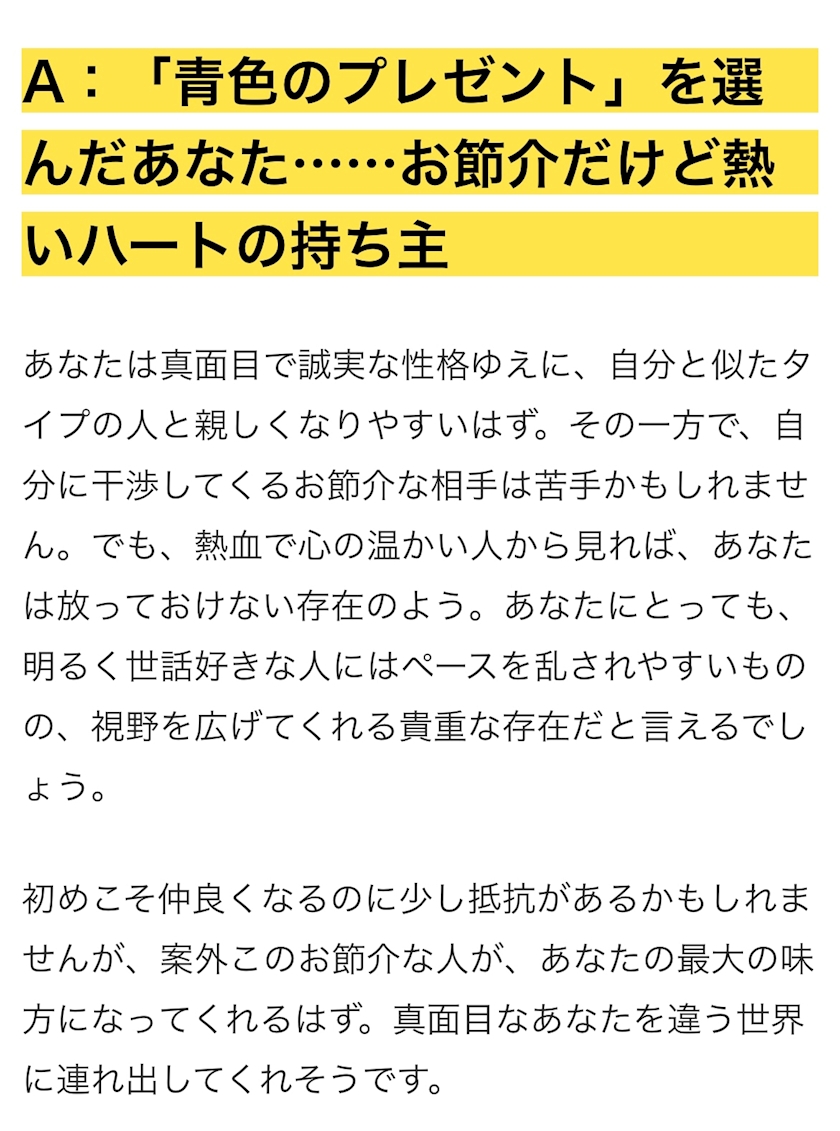 A：「青色のプレゼント」を選んだあなた……お節介だけど熱いハートの持ち主

あなたは真面目で誠実な性格ゆえに、自分と似たタイプの人と親しくなりやすいはず。その一方で、自分に干渉してくるお節介な相手は苦手かもしれません。でも、熱血で心の温かい人から見れば、あなたは放っておけない存在のよう。あなたにとっても、明るく世話好きな人にはペースを乱されやすいものの、視野を広げてくれる貴重な存在だと言えるでしょう。

初めこそ仲良くなるのに少し抵抗があるかもしれませんが、案外このお節介な人が、あなたの最大の味方になってくれるはず。真面目なあなたを違う世界に連れ出してくれそうです。